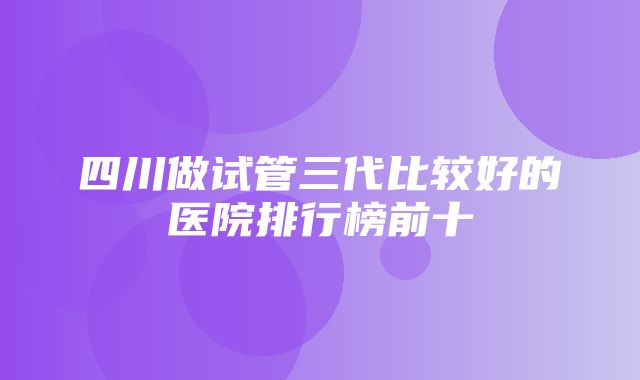 四川做试管三代比较好的医院排行榜前十